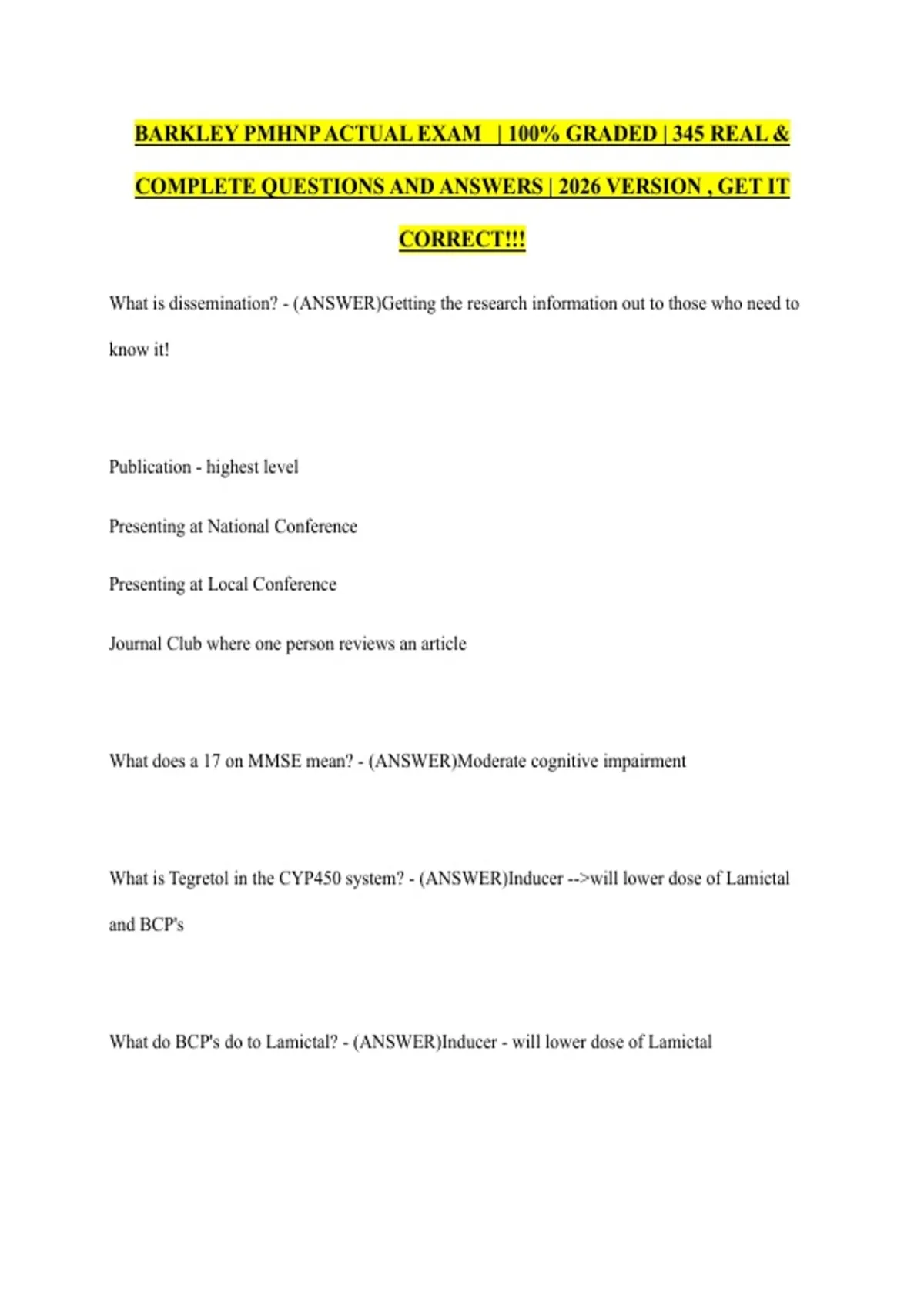 BARKLEY PMHNP ACTUAL EXAM | 100% GRADED | 345 REAL & COMPLETE QUESTIONS AND ANSWERS | 2026 VERSION , GET IT CORRECT!!!

What is dissemination? - (ANSWER)Getting the research information out to those who need to know it!

Publication - highest level

Presenting at National Conference

Presenting at Local Conference

Journal Club where one person reviews an article

What does a 17 on MMSE mean? - (ANSWER)Moderate cognitive impairment

What is Tegretol in the CYP450 system? - (ANSWER)Inducer -->will lower dose of Lamictal and BCP's

What do BCP's do to Lamictal? - (ANSWER)Inducer - will lower dose of Lamictal